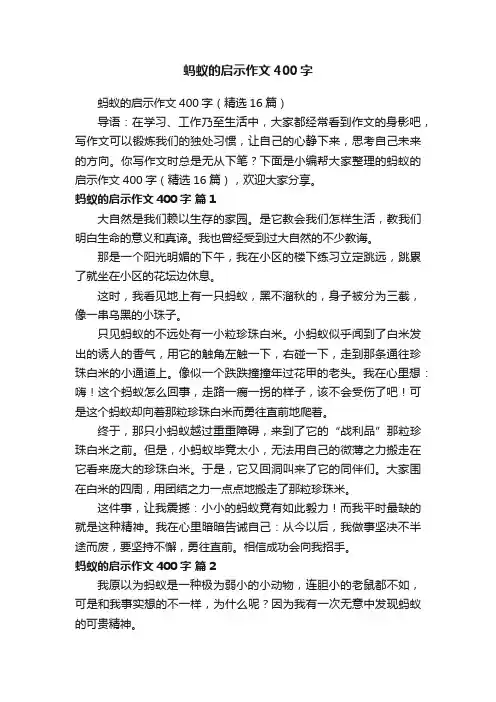 蚂蚁的启示作文400字

蚂蚁的启示作文400字（精选16篇）

导语：在学习、工作乃至生活中，大家都经常看到作文的身影吧，写作文可以锻炼我们的独处习惯，让自己的心静下来，思考自己未来的方向。你写作文时总是无从下笔？下面是小编帮大家整理的蚂蚁的启示作文400字（精选16篇），欢迎大家分享。

蚂蚁的启示作文400字 篇1

大自然是我们赖以生存的家园。是它教会我们怎样生活，教我们明白生命的意义和真谛。我也曾经受到过大自然的不少教诲。

那是一个阳光明媚的下午，我在小区的楼下练习立定跳远，跳累了就坐在小区的花坛边休息。

这时，我看见地上有一只蚂蚁，黑不溜秋的，身子被分为三截，像一串乌黑的小珠子。

只见蚂蚁的不远处有一小粒珍珠白米。小蚂蚁似乎闻到了白米发出的诱人的香气，用它的触角左触一下，右碰一下，走到那条通往珍珠白米的小通道上。像似一个跌跌撞撞年过花甲的老头。我在心里想：嗨！这个蚂蚁怎么回事，走路一瘸一拐的样子，该不会受伤了吧！可是这个蚂蚁却向着那粒珍珠白米而勇往直前地爬着。

终于，那只小蚂蚁越过重重障碍，来到了它的“战利品”那粒珍珠白米之前。但是，小蚂蚁毕竟太小，无法用自己的微薄之力搬走在它看来庞大的珍珠白米。于是，它又回洞叫来了它的同伴们。大家围在白米的四周，用团结之力一点点地搬走了那粒珍珠米。

这件事，让我震撼：小小的蚂蚁竟有如此毅力！而我平时最缺的就是这种精神。我在心里暗暗告诫自己：从今以后，我做事坚决不半途而废，要坚持不懈，勇往直前。相信成功会向我招手。

蚂蚁的启示作文400字 篇2

我原以为蚂蚁是一种极为弱小的小动物，连胆小的老鼠都不如，可是和我事实想的不一样，为什么呢？因为我有一次无意中发现蚂蚁的可贵精神。